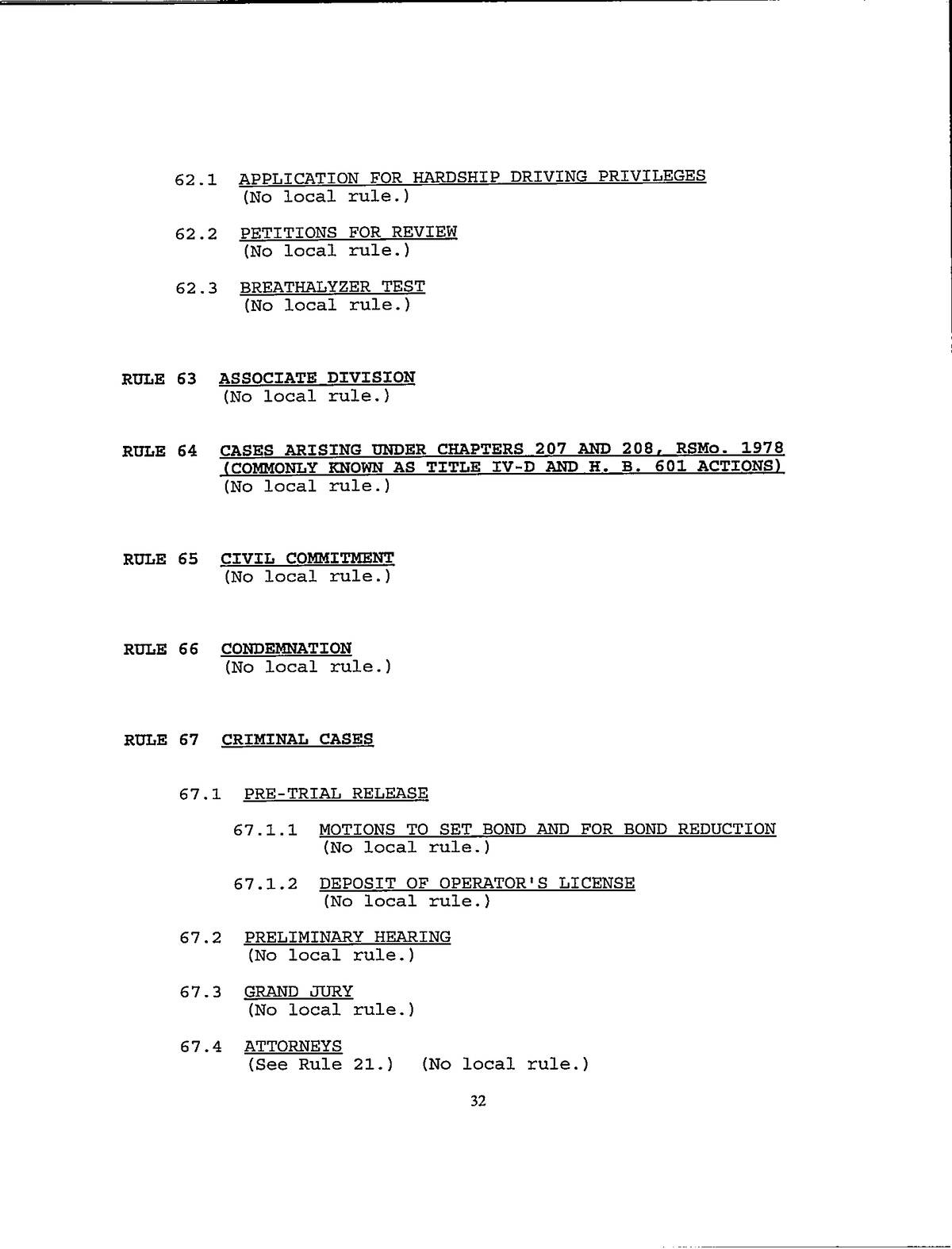 62.1 APPLICATION FOR HARDSHIP DRIVING PRIVILEGES
(No local rule.)

62.2 PETITIONS FOR REVIEW
(No local rule.)

62.3 BREATHALYZER TEST
(No local rule.)

RULE 63 ASSOCIATE DIVISION
(No local rule.)

RULE 64 CASES ARISING UNDER CHAPTERS 207 AND 208, RSMo. 1978 (COMMONLY KNOWN AS TITLE IV-D AND H. B. 601 ACTIONS)
(No local rule.)

RULE 65 CIVIL COMMITMENT
(No local rule.)

RULE 66 CONDEMNATION
(No local rule.)

RULE 67 CRIMINAL CASES

67.1 PRE-TRIAL RELEASE

67.1.1 MOTIONS TO SET BOND AND FOR BOND REDUCTION
(No local rule.)

67.1.2 DEPOSIT OF OPERATOR'S LICENSE
(No local rule.)

67.2 PRELIMINARY HEARING
(No local rule.)

67.3 GRAND JURY
(No local rule.)

67.4 ATTORNEYS
(See Rule 21.) (No local rule.)

32